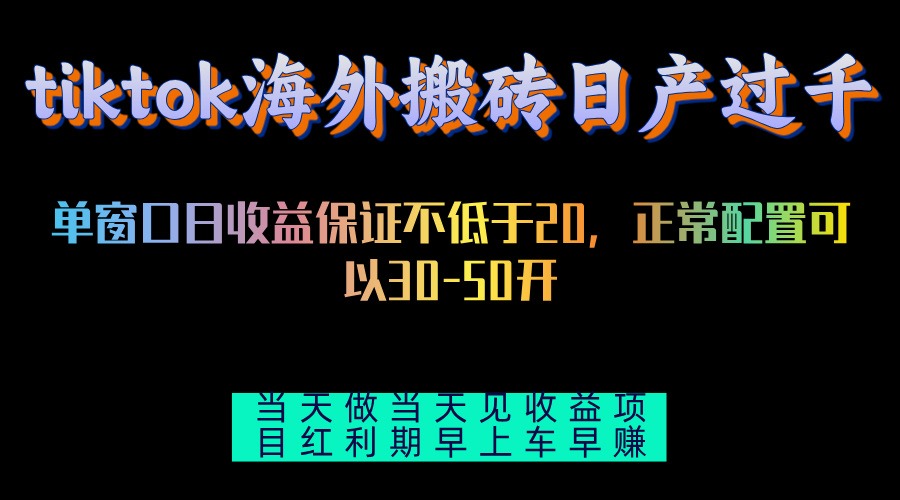 tiktok海外搬砖日产过千

单窗口日收益保证不低于20，正常配置可以30-50开

当天做当天见收益项目红利期早上车早赚